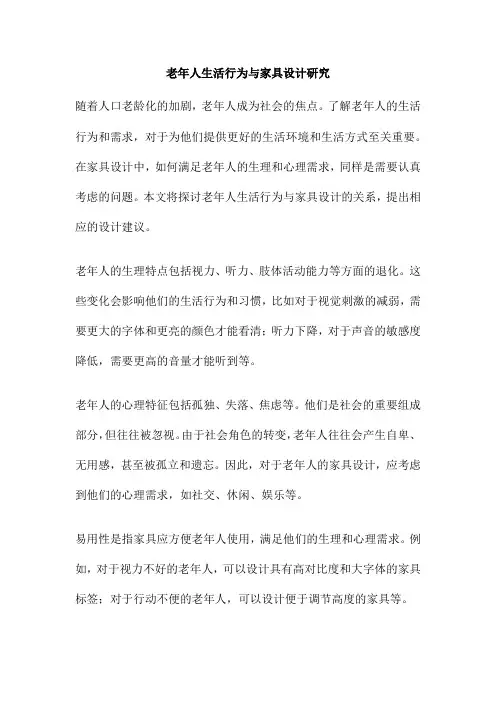 老年人生活行为与家具设计研究

随着人口老龄化的加剧，老年人成为社会的焦点。了解老年人的生活行为和需求，对于为他们提供更好的生活环境和生活方式至关重要。在家具设计中，如何满足老年人的生理和心理需求，同样是需要认真考虑的问题。本文将探讨老年人生活行为与家具设计的关系，提出相应的设计建议。

老年人的生理特点包括视力、听力、肢体活动能力等方面的退化。这些变化会影响他们的生活行为和习惯，比如对于视觉刺激的减弱，需要更大的字体和更亮的颜色才能看清；听力下降，对于声音的敏感度降低，需要更高的音量才能听到等。

老年人的心理特征包括孤独、失落、焦虑等。他们是社会的重要组成部分，但往往被忽视。由于社会角色的转变，老年人往往会产生自卑、无用感，甚至被孤立和遗忘。因此，对于老年人的家具设计，应考虑到他们的心理需求，如社交、休闲、娱乐等。

易用性是指家具应方便老年人使用，满足他们的生理和心理需求。例如，对于视力不好的老年人，可以设计具有高对比度和大字体的家具标签；对于行动不便的老年人，可以设计便于调节高度的家具等。